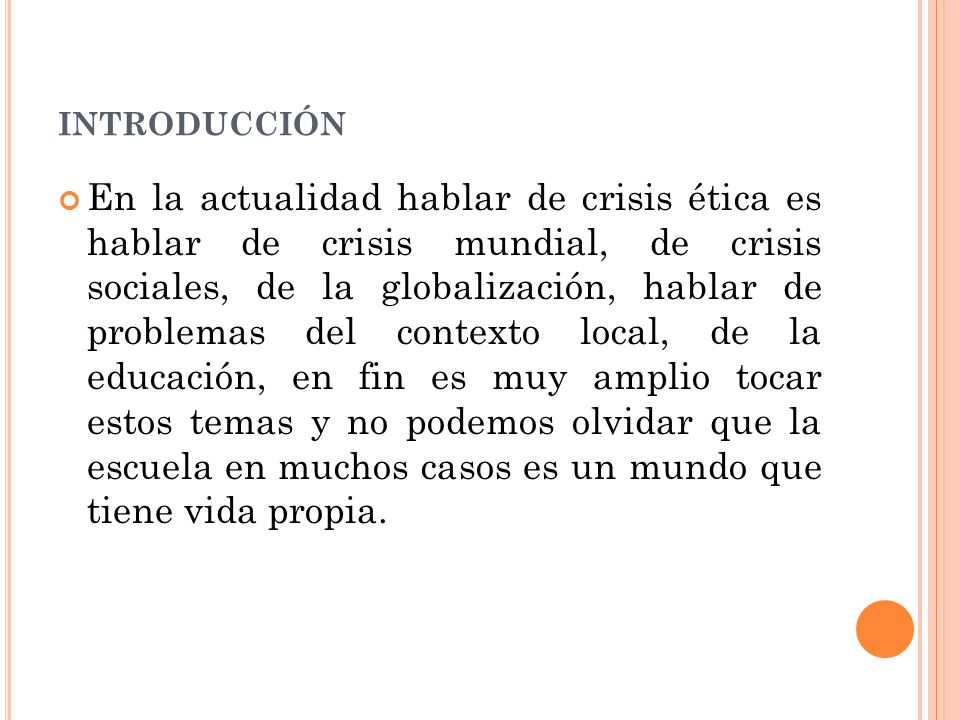 INTRODUCCIÓN

En la actualidad hablar de crisis ética es hablar de crisis mundial, de crisis sociales, de la globalización, hablar de problemas del contexto local, de la educación, en fin es muy amplio tocar estos temas y no podemos olvidar que la escuela en muchos casos es un mundo que tiene vida propia.